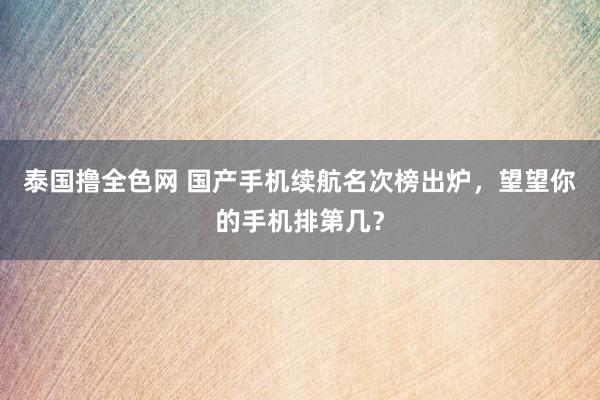 泰国撸全色网 国产手机续航名次榜出炉，望望你的手机排第几？